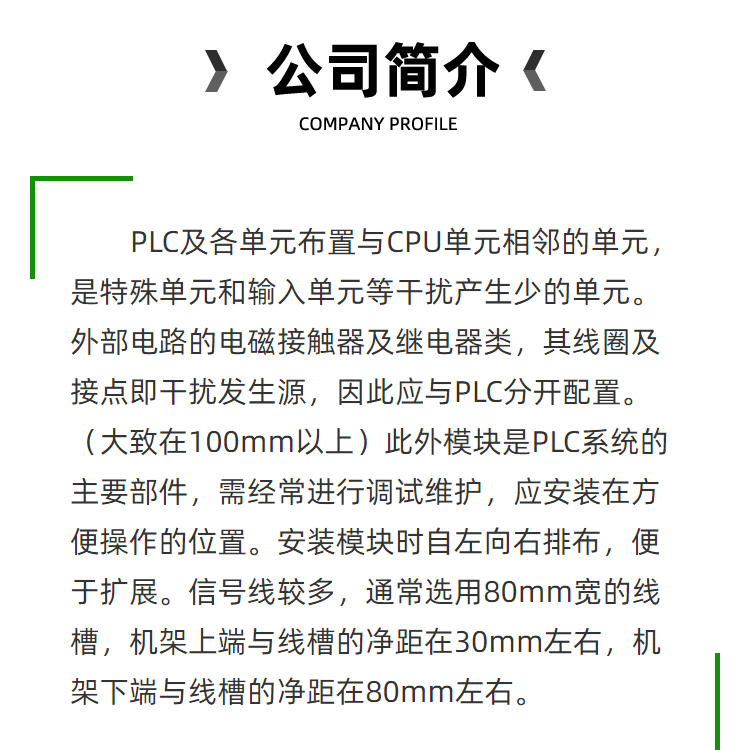 公司简介

COMPANY PROFILE

PLC及各单元布置与CPU单元相邻的单元，是特殊单元和输入单元等干扰产生少的单元。外部电路的电磁接触器及继电器类，其线圈及接点即干扰发生源，因此应与PLC分开配置。（大致在100mm以上）此外模块是PLC系统的主要部件，需经常进行调试维护，应安装在方便操作的位置。安装模块时自左向右排布，便于扩展。信号线较多，通常选用80mm宽的线槽，机架上端与线槽的净距在30mm左右，机架下端与线槽的净距在80mm左右。